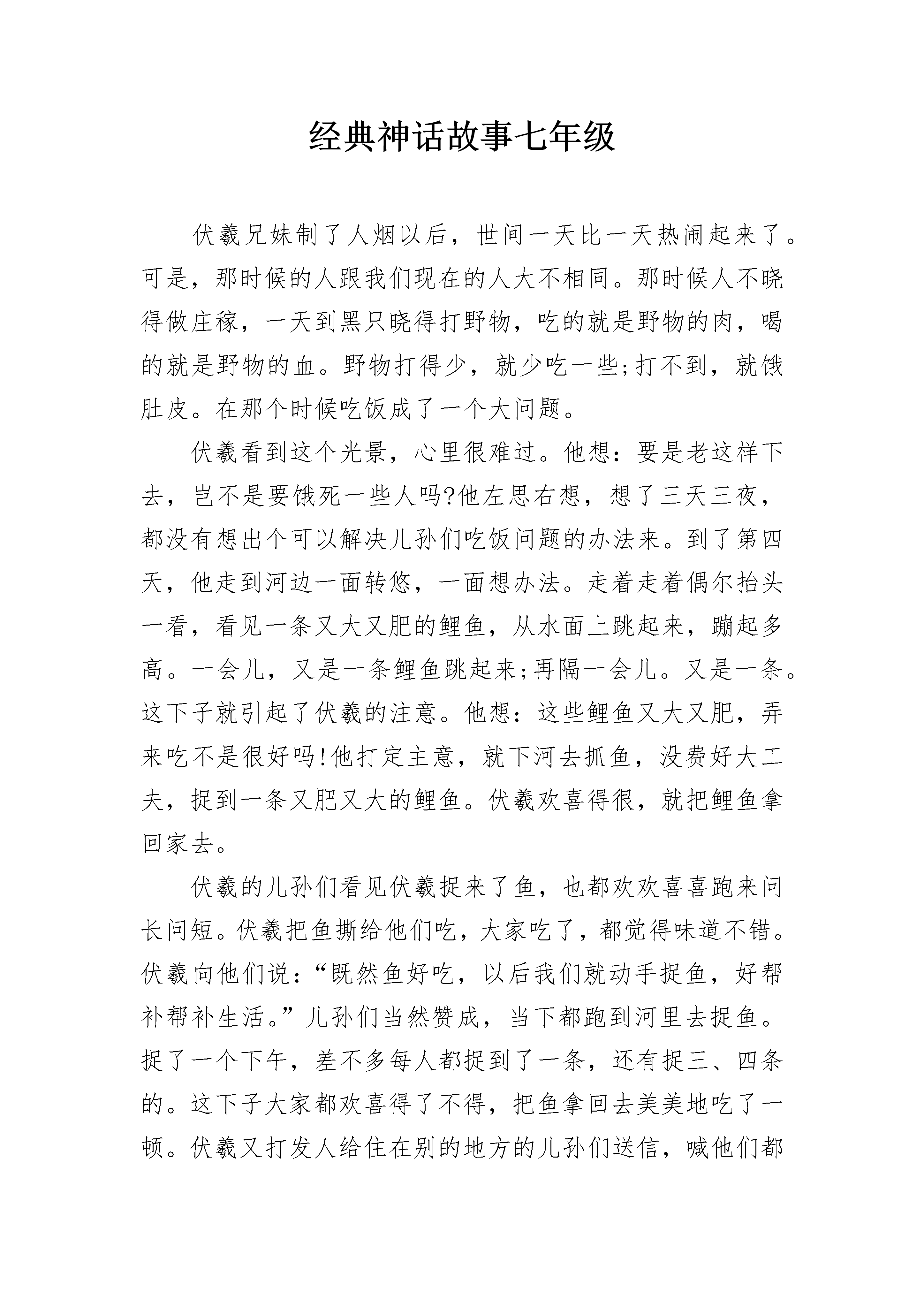 经典神话故事七年级

伏羲兄妹制了人烟以后，世间一天比一天热闹起来了。可是，那时候的人跟我们现在的人大不相同。那时候人不晓得做庄稼，一天到黑只晓得打野物，吃的就是野物的肉，喝的就是野物的血。野物打得少，就少吃一些;打不到，就饿肚皮。在那个时候吃饭成了一个大问题。

伏羲看到这个光景，心里很难过。他想：要是老这样下去，岂不是要饿死一些人吗?他左思右想，想了三天三夜，都没有想出个可以解决儿孙们吃饭问题的办法来。到了第四天，他走到河边一面转悠，一面想办法。走着走着偶尔抬头一看，看见一条又大又肥的鲤鱼，从水面上跳起来，蹦起多高。一会儿，又是一条鲤鱼跳起来;再隔一会儿。又是一条。这下子就引起了伏羲的注意。他想：这些鲤鱼又大又肥，弄来吃不是很好吗!他打定主意，就下河去抓鱼，没费好大工夫，捉到一条又肥又大的鲤鱼。伏羲欢喜得很，就把鲤鱼拿回家去。

伏羲的儿孙们看见伏羲捉来了鱼，也都欢欢喜喜跑来问长问短。伏羲把鱼撕给他们吃，大家吃了，都觉得味道不错。伏羲向他们说：“既然鱼好吃，以后我们就动手捉鱼，好帮补帮补生活。”儿孙们当然赞成，当下都跑到河里去捉鱼。捉了一个下午，差不多每人都捉到了一条，还有捉三、四条的。这下子大家都欢喜得了不得，把鱼拿回去美美地吃了一顿。伏羲又打发人给住在别的地方的儿孙们送信，喊他们都